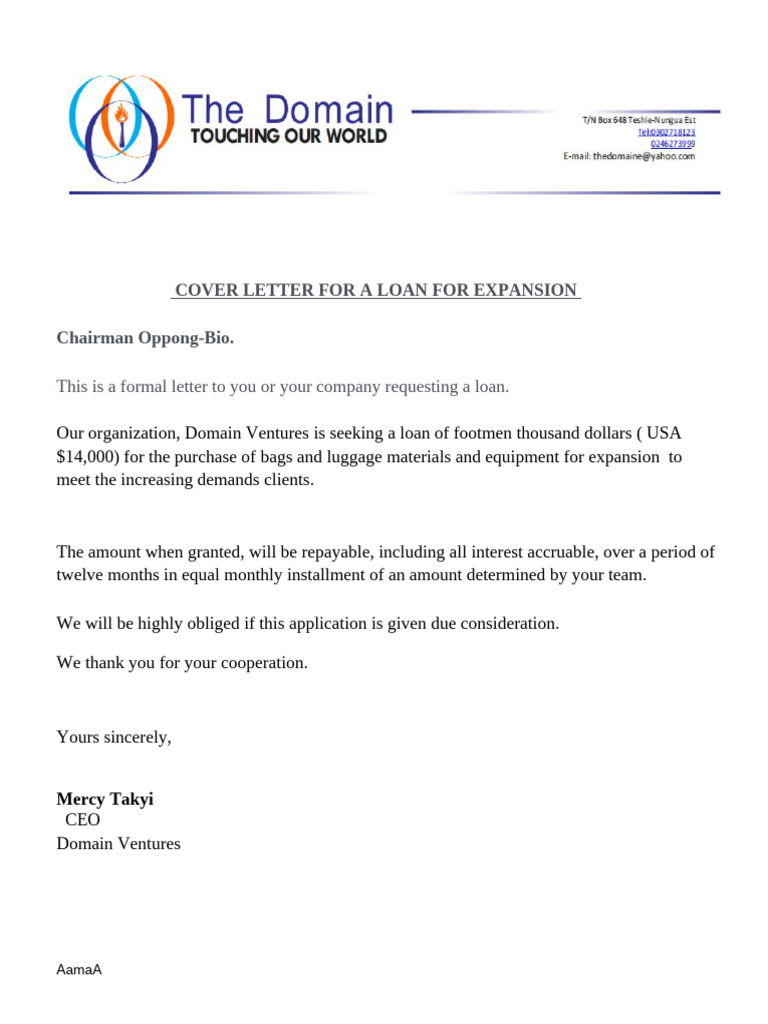 The Domain
TOUCHING OUR WORLD

T/N Box 648 Teshie-Nungua Est
Tel:0302718123
0246273999
E-mail: thedomaine@yahoo.com

COVER LETTER FOR A LOAN FOR EXPANSION

Chairman Oppong-Bio.

This is a formal letter to you or your company requesting a loan.

Our organization, Domain Ventures is seeking a loan of footmen thousand dollars ( USA $14,000) for the purchase of bags and luggage materials and equipment for expansion to meet the increasing demands clients.

The amount when granted, will be repayable, including all interest accruable, over a period of twelve months in equal monthly installment of an amount determined by your team.

We will be highly obliged if this application is given due consideration.

We thank you for your cooperation.

Yours sincerely,

Mercy Takyi
CEO
Domain Ventures

AamaA